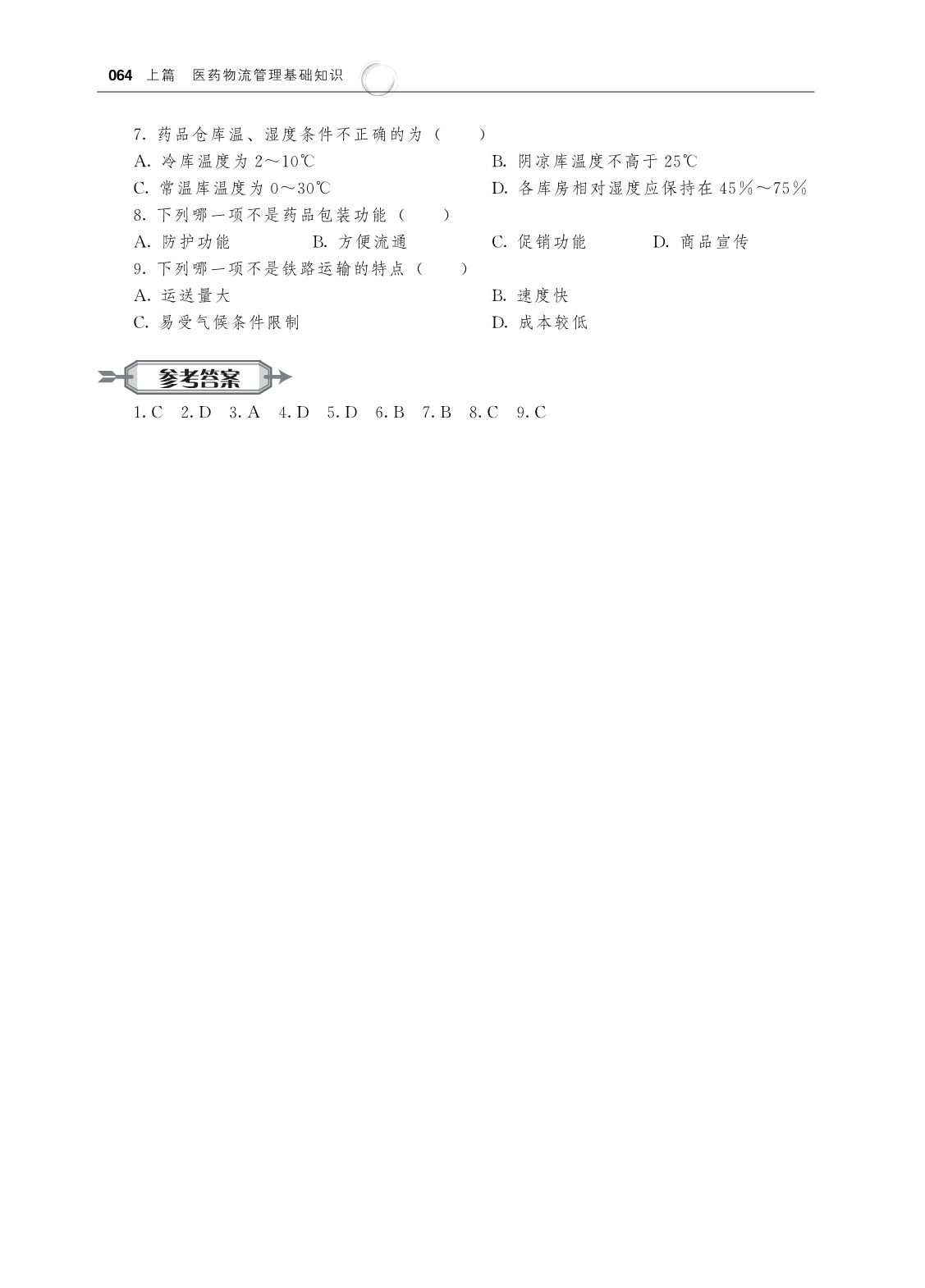 064 上篇 医药物流管理基础知识

7. 药品仓库温、湿度条件不正确的为（ ）
A. 冷库温度为 2～10℃
B. 阴凉库温度不高于 25℃
C. 常温库温度为 0～30℃
D. 各库房相对湿度应保持在 45%～75%
8. 下列哪一项不是药品包装功能（ ）
A. 防护功能
B. 方便流通
C. 促销功能
D. 商品宣传
9. 下列哪一项不是铁路运输的特点（ ）
A. 运送量大
B. 速度快
C. 易受气候条件限制
D. 成本较低

参考答案
1. C 2. D 3. A 4. D 5. D 6. B 7. B 8. C 9. C